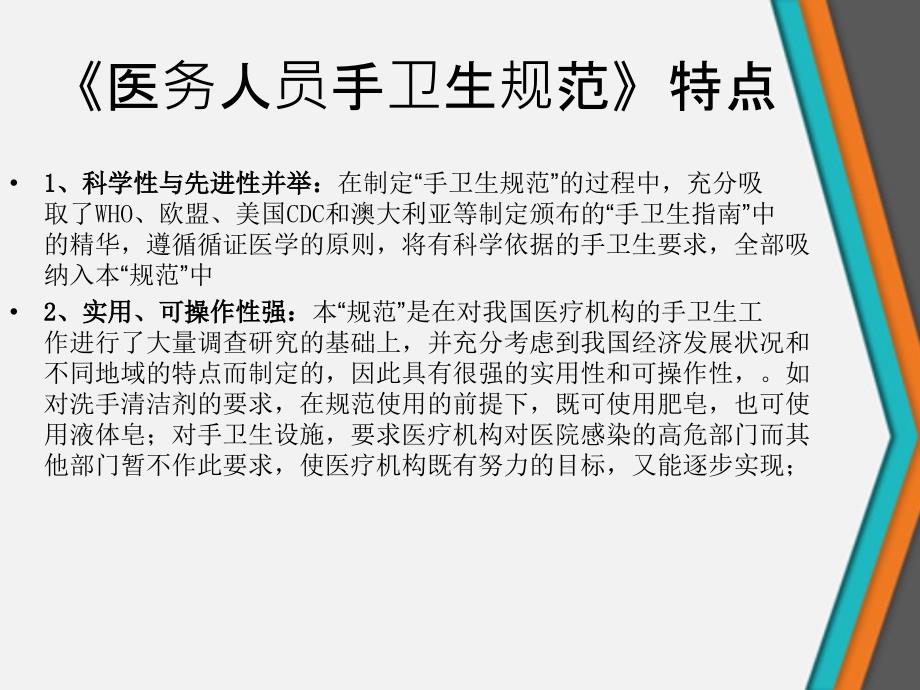 《医务人员手卫生规范》特点

• 1、科学性与先进性并举：在制定“手卫生规范”的过程中，充分吸取了WHO、欧盟、美国CDC和澳大利亚等制定颁布的“手卫生指南”中的精华，遵循循证医学的原则，将有科学依据的手卫生要求，全部吸纳入本“规范”中

• 2、实用、可操作性强：本“规范”是在对我国医疗机构的手卫生工作进行了大量调查研究的基础上，并充分考虑到我国经济发展状况和不同地域的特点而制定的，因此具有很强的实用性和可操作性，。如对洗手清洁剂的要求，在规范使用的前提下，既可使用肥皂，也可使用液体皂；对手卫生设施，要求医疗机构对医院感染的高危部门而其他部门暂不作此要求，使医疗机构既有努力的目标，又能逐步实现；